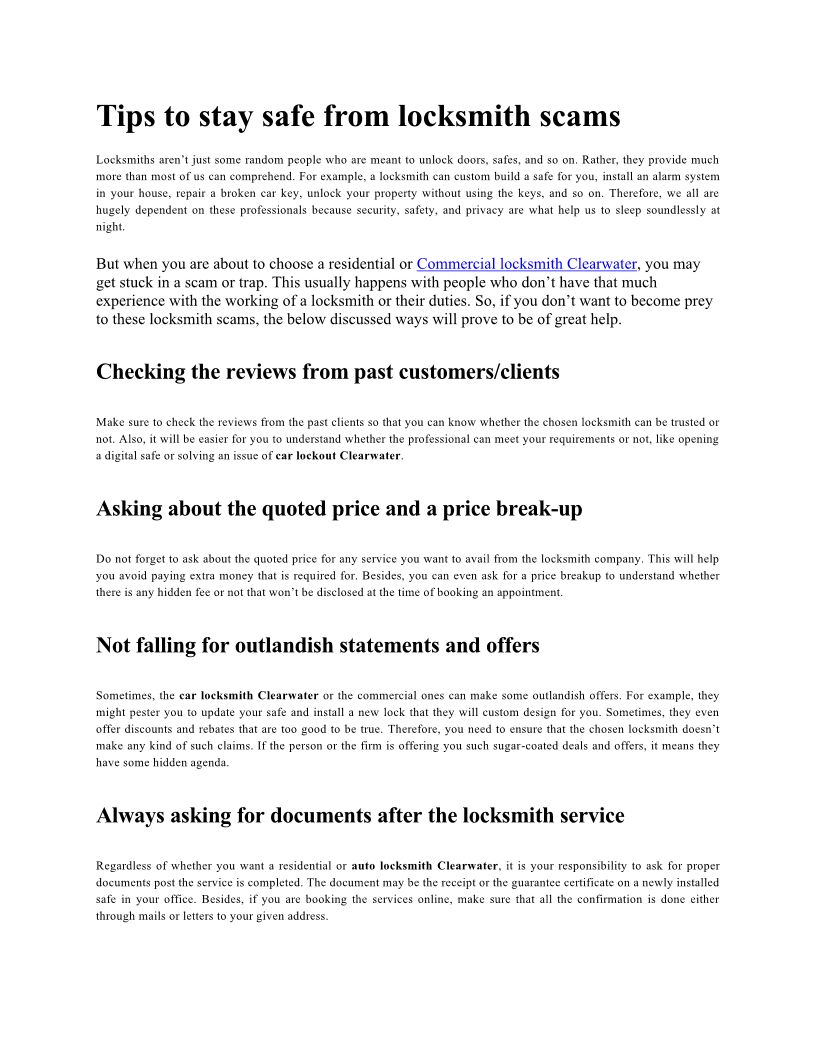 Tips to stay safe from locksmith scams

Locksmiths aren't just some random people who are meant to unlock doors, safes, and so on. Rather, they provide much more than most of us can comprehend. For example, a locksmith can custom build a safe for you, install an alarm system in your house, repair a broken car key, unlock your property without using the keys, and so on. Therefore, we all are hugely dependent on these professionals because security, safety, and privacy are what help us to sleep soundlessly at night.

But when you are about to choose a residential or Commercial locksmith Clearwater, you may get stuck in a scam or trap. This usually happens with people who don't have that much experience with the working of a locksmith or their duties. So, if you don't want to become prey to these locksmith scams, the below discussed ways will prove to be of great help.

Checking the reviews from past customers/clients

Make sure to check the reviews from the past clients so that you can know whether the chosen locksmith can be trusted or not. Also, it will be easier for you to understand whether the professional can meet your requirements or not, like opening a digital safe or solving an issue of car lockout Clearwater.

Asking about the quoted price and a price break-up

Do not forget to ask about the quoted price for any service you want to avail from the locksmith company. This will help you avoid paying extra money that is required for. Besides, you can even ask for a price breakup to understand whether there is any hidden fee or not that won't be disclosed at the time of booking an appointment.

Not falling for outlandish statements and offers

Sometimes, the car locksmith Clearwater or the commercial ones can make some outlandish offers. For example, they might pester you to update your safe and install a new lock that they will custom design for you. Sometimes, they even offer discounts and rebates that are too good to be true. Therefore, you need to ensure that the chosen locksmith doesn't make any kind of such claims. If the person or the firm is offering you such sugar-coated deals and offers, it means they have some hidden agenda.

Always asking for documents after the locksmith service

Regardless of whether you want a residential or auto locksmith Clearwater, it is your responsibility to ask for proper documents post the service is completed. The document may be the receipt or the guarantee certificate on a newly installed safe in your office. Besides, if you are booking the services online, make sure that all the confirmation is done either through mails or letters to your given address.